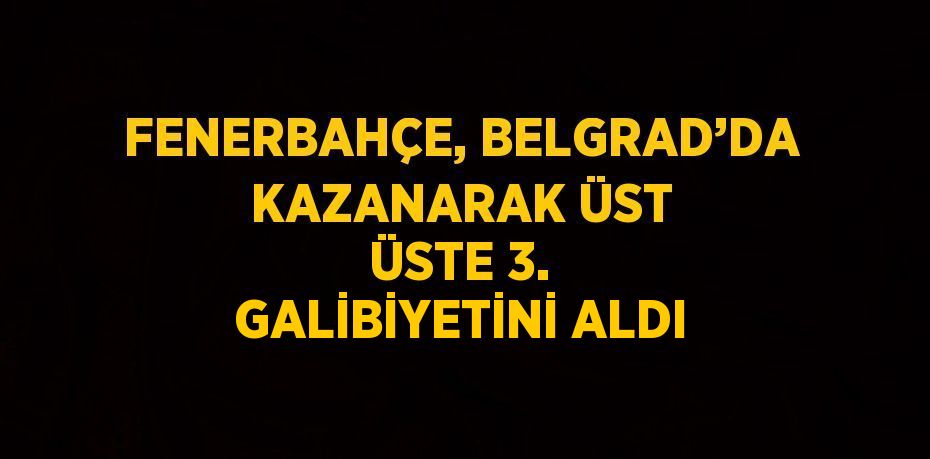 FENERBAHÇE, BELGRAD’DA KAZANARAK ÜST ÜSTE 3. GALİBİYETİNİ ALDI